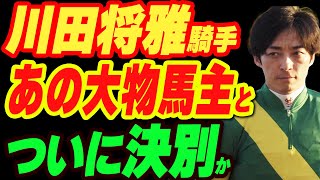 川田将雅騎手
あの大物馬主と
ついに決別か